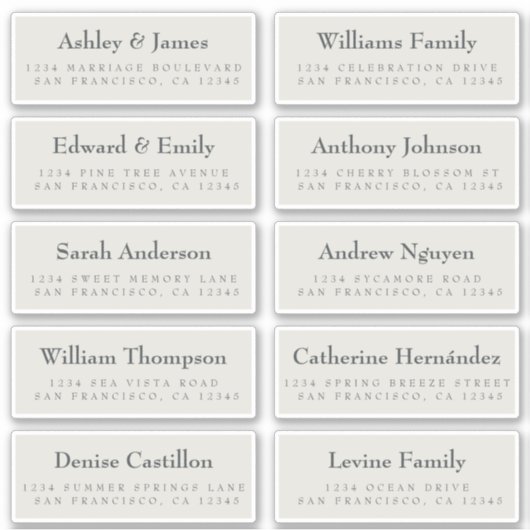 Ashley & James
1234 MARRIAGE BOULEVARD
SAN FRANCISCO, CA 12345

Edward & Emily
1234 PINE TREE AVENUE
SAN FRANCISCO, CA 12345

Sarah Anderson
1234 SWEET MEMORY LANE
SAN FRANCISCO, CA 12345

William Thompson
1234 SEA VISTA ROAD
SAN FRANCISCO, CA 12345

Denise Castillon
1234 SUMMER SPRINGS LANE
SAN FRANCISCO, CA 12345

Williams Family
1234 CELEBRATION DRIVE
SAN FRANCISCO, CA 12345

Anthony Johnson
1234 CHERRY BLOSSOM ST
SAN FRANCISCO, CA 12345

Andrew Nguyen
1234 SYCAMORE ROAD
SAN FRANCISCO, CA 12345

Catherine Hernández
1234 SPRING BREEZE STREET
SAN FRANCISCO, CA 12345

Levine Family
1234 OCEAN DRIVE
SAN FRANCISCO, CA 12345